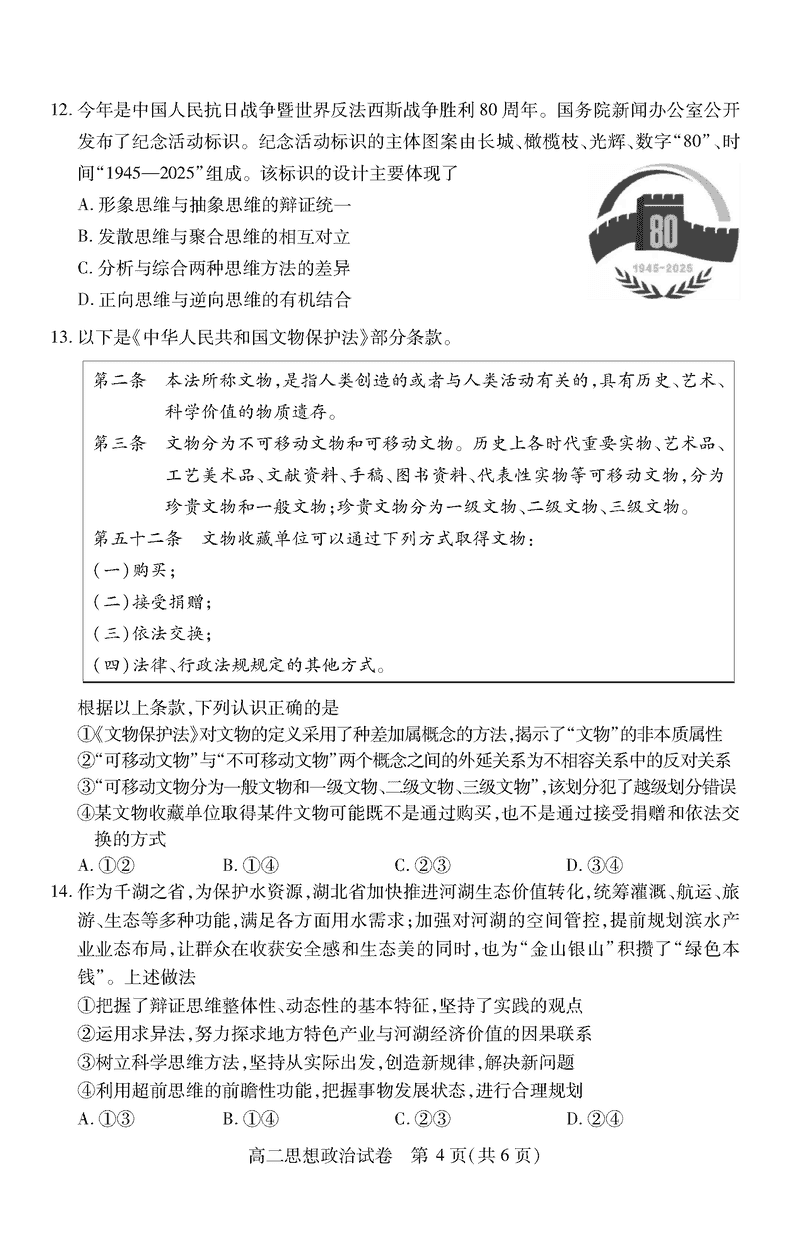 12. 今年是中国人民抗日战争暨世界反法西斯战争胜利 80 周年。国务院新闻办公室公开发布了纪念活动标识。纪念活动标识的主体图案由长城、橄榄枝、光辉、数字“80”、时间“1945—2025”组成。该标识的设计主要体现了

A. 形象思维与抽象思维的辩证统一

B. 发散思维与聚合思维的相互对立

C. 分析与综合两种思维方法的差异

D. 正向思维与逆向思维的有机结合

80

1945-2025

13. 以下是《中华人民共和国文物保护法》部分条款。

第二条　本法所称文物，是指人类创造的或者与人类活动有关的，具有历史、艺术、科学价值的物质遗存。

第三条　文物分为不可移动文物和可移动文物。历史上各时代重要实物、艺术品、工艺美术品、文献资料、手稿、图书资料、代表性实物等可移动文物，分为珍贵文物和一般文物；珍贵文物分为一级文物、二级文物、三级文物。

第五十二条　文物收藏单位可以通过下列方式取得文物：

(一)购买；

(二)接受捐赠；

(三)依法交换；

(四)法律、行政法规规定的其他方式。

根据以上条款，下列认识正确的是

①《文物保护法》对文物的定义采用了种差加属概念的方法，揭示了“文物”的非本质属性

②“可移动文物”与“不可移动文物”两个概念之间的外延关系为不相容关系中的反对关系

③“可移动文物分为一般文物和一级文物、二级文物、三级文物”，该划分犯了越级划分错误

④某文物收藏单位取得某件文物可能既不是通过购买，也不是通过接受捐赠和依法交换的方式

A. ①②　　B. ①④　　C. ②③　　D. ③④

14. 作为千湖之省，为保护水资源，湖北省加快推进河湖生态价值转化，统筹灌溉、航运、旅游、生态等多种功能，满足各方面用水需求；加强对河湖的空间管控，提前规划滨水产业业态布局，让群众在收获安全感和生态美的同时，也为“金山银山”积攒了“绿色本钱”。上述做法

①把握了辩证思维整体性、动态性的基本特征，坚持了实践的观点

②运用求异法，努力探求地方特色产业与河湖经济价值的因果联系

③树立科学思维方法，坚持从实际出发，创造新规律，解决新问题

④利用超前思维的前瞻性功能，把握事物发展状态，进行合理规划

A. ①③　　B. ①④　　C. ②③　　D. ②④

高二思想政治试卷　第 4 页(共 6 页)